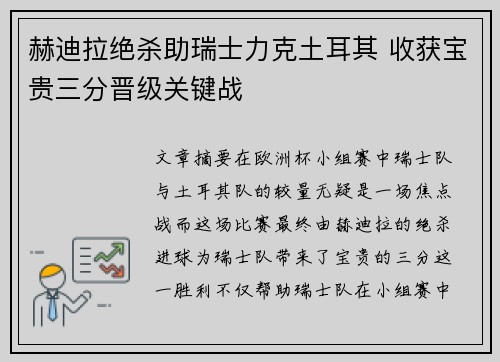 赫迪拉绝杀助瑞士力克土耳其 收获宝贵三分晋级关键战

文章摘要在欧洲杯小组赛中瑞士队与土耳其队的较量无疑是一场焦点战而这场比赛最终由赫迪拉的绝杀进球为瑞士队带来了宝贵的三分这一胜利不仅帮助瑞士队在小组赛中